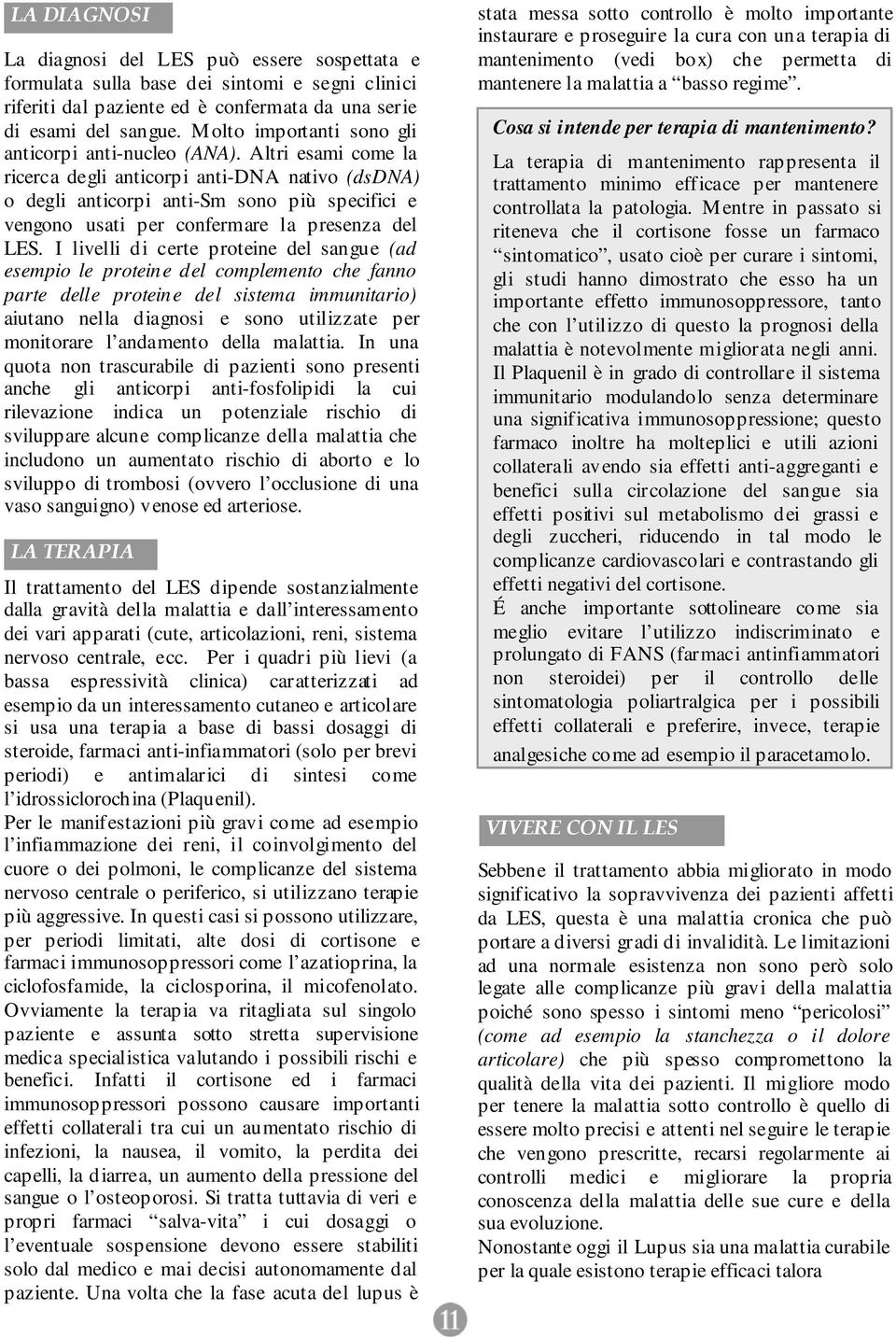 LA DIAGNOSI

La diagnosi del LES può essere sospettata e formulata sulla base dei sintomi e segni clinici riferiti dal paziente ed è confermata da una serie di esami del sangue. Molto importanti sono gli anticorpi anti-nucleo (ANA). Altri esami come la ricerca degli anticorpi anti-DNA nativo (dsDNA) o degli anticorpi anti-Sm sono più specifici e vengono usati per confermare la presenza del LES. I livelli di certe proteine del sangue (ad esempio le proteine del complemento che fanno parte delle proteine del sistema immunitario) aiutano nella diagnosi e sono utilizzate per monitorare l'andamento della malattia. In una quota non trascurabile di pazienti sono presenti anche gli anticorpi anti-fosfolipidi la cui rilevazione indica un potenziale rischio di sviluppare alcune complicanze della malattia che includono un aumentato rischio di aborto e lo sviluppo di trombosi (ovvero l'occlusione di una vaso sanguigno) venose ed arteriose.

LA TERAPIA

Il trattamento del LES dipende sostanzialmente dalla gravità della malattia e dall'interessamento dei vari apparati (cute, articolazioni, reni, sistema nervoso centrale, ecc. Per i quadri più lievi (a bassa espressività clinica) caratterizzati ad esempio da un interessamento cutaneo e articolare si usa una terapia a base di bassi dosaggi di steroide, farmaci anti-infiammatori (solo per brevi periodi) e antimalarici di sintesi come l'idrossiclorochina (Plaquenil).
Per le manifestazioni più gravi come ad esempio l'infiammazione dei reni, il coinvolgimento del cuore o dei polmoni, le complicanze del sistema nervoso centrale o periferico, si utilizzano terapie più aggressive. In questi casi si possono utilizzare, per periodi limitati, alte dosi di cortisone e farmaci immunosoppressori come l'azatioprina, la ciclofosfamide, la ciclosporina, il micofenolato. Ovviamente la terapia va ritagliata sul singolo paziente e assunta sotto stretta supervisione medica specialistica valutando i possibili rischi e benefici. Infatti il cortisone ed i farmaci immunosoppressori possono causare importanti effetti collaterali tra cui un aumentato rischio di infezioni, la nausea, il vomito, la perdita dei capelli, la diarrea, un aumento della pressione del sangue o l'osteoporosi. Si tratta tuttavia di veri e propri farmaci "salva-vita" i cui dosaggi o l'eventuale sospensione devono essere stabiliti solo dal medico e mai decisi autonomamente dal paziente. Una volta che la fase acuta del lupus è stata messa sotto controllo è molto importante instaurare e proseguire la cura con una terapia di mantenimento (vedi box) che permetta di mantenere la malattia a "basso regime".

Cosa si intende per terapia di mantenimento?

La terapia di mantenimento rappresenta il trattamento minimo efficace per mantenere controllata la patologia. Mentre in passato si riteneva che il cortisone fosse un farmaco "sintomatico", usato cioè per curare i sintomi, gli studi hanno dimostrato che esso ha un importante effetto immunosoppressore, tanto che con l'utilizzo di questo la prognosi della malattia è notevolmente migliorata negli anni. Il Plaquenil è in grado di controllare il sistema immunitario modulandolo senza determinare una significativa immunosoppressione; questo farmaco inoltre ha molteplici e utili azioni collaterali avendo sia effetti anti-aggreganti e benefici sulla circolazione del sangue sia effetti positivi sul metabolismo dei grassi e degli zuccheri, riducendo in tal modo le complicanze cardiovascolari e contrastando gli effetti negativi del cortisone.
É anche importante sottolineare come sia meglio evitare l'utilizzo indiscriminato e prolungato di FANS (farmaci antinfiammatori non steroidei) per il controllo delle sintomatologia poliartralgica per i possibili effetti collaterali e preferire, invece, terapie analgesiche come ad esempio il paracetamolo.

VIVERE CON IL LES

Sebbene il trattamento abbia migliorato in modo significativo la sopravvivenza dei pazienti affetti da LES, questa è una malattia cronica che può portare a diversi gradi di invalidità. Le limitazioni ad una normale esistenza non sono però solo legate alle complicanze più gravi della malattia poiché sono spesso i sintomi meno "pericolosi" (come ad esempio la stanchezza o il dolore articolare) che più spesso compromettono la qualità della vita dei pazienti. Il migliore modo per tenere la malattia sotto controllo è quello di essere molto precisi e attenti nel seguire le terapie che vengono prescritte, recarsi regolarmente ai controlli medici e migliorare la propria conoscenza della malattia delle sue cure e della sua evoluzione.
Nonostante oggi il Lupus sia una malattia curabile per la quale esistono terapie efficaci talora

11